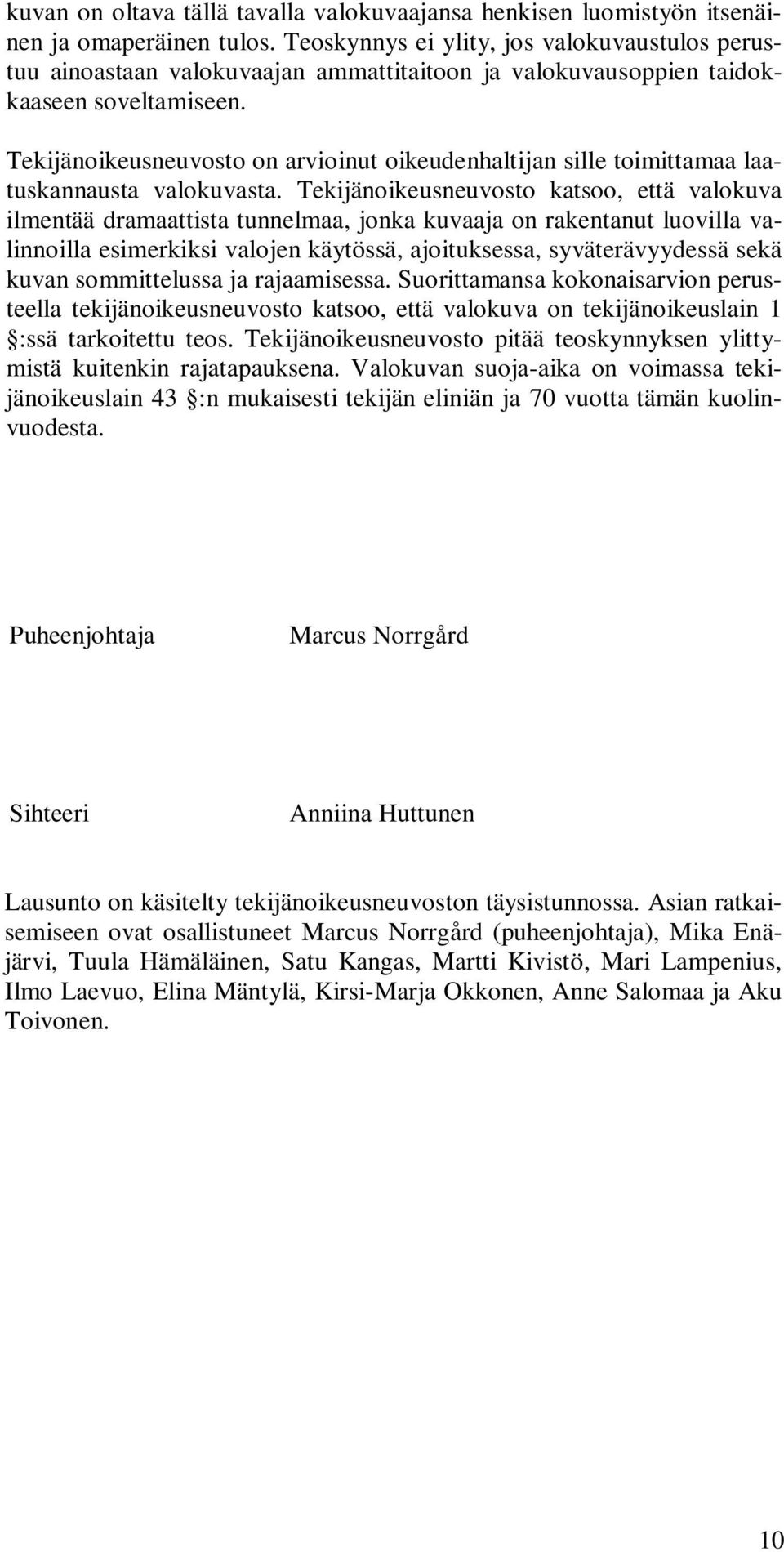 kuvan on oltava tällä tavalla valokuvaajansa henkisen luomistyön itsenäinen ja omaperäinen tulos. Teoskynnys ei ylity, jos valokuvaustulos perustuu ainoastaan valokuvaajan ammattitaitoon ja valokuvausoppien taidokkaaseen soveltamiseen.

Tekijänoikeusneuvosto on arvioinut oikeudenhaltijan sille toimittamaa laatuskannausta valokuvasta. Tekijänoikeusneuvosto katsoo, että valokuva ilmentää dramaattista tunnelmaa, jonka kuvaaja on rakentanut luovilla valinnoilla esimerkiksi valojen käytössä, ajoituksessa, syväterävyydessä sekä kuvan sommittelussa ja rajaamisessa. Suorittamansa kokonaisarvion perusteella tekijänoikeusneuvosto katsoo, että valokuva on tekijänoikeuslain 1 §:ssä tarkoitettu teos. Tekijänoikeusneuvosto pitää teoskynnyksen ylittymistä kuitenkin rajatapauksena. Valokuvan suoja-aika on voimassa tekijänoikeuslain 43 §:n mukaisesti tekijän eliniän ja 70 vuotta tämän kuolinvuodesta.

Puheenjohtaja Marcus Norrgård

Sihteeri Anniina Huttunen

Lausunto on käsitelty tekijänoikeusneuvoston täysistunnossa. Asian ratkaisemiseen ovat osallistuneet Marcus Norrgård (puheenjohtaja), Mika Enäjärvi, Tuula Hämäläinen, Satu Kangas, Martti Kivistö, Mari Lampenius, Ilmo Laevuo, Elina Mäntylä, Kirsi-Marja Okkonen, Anne Salomaa ja Aku Toivonen.

10